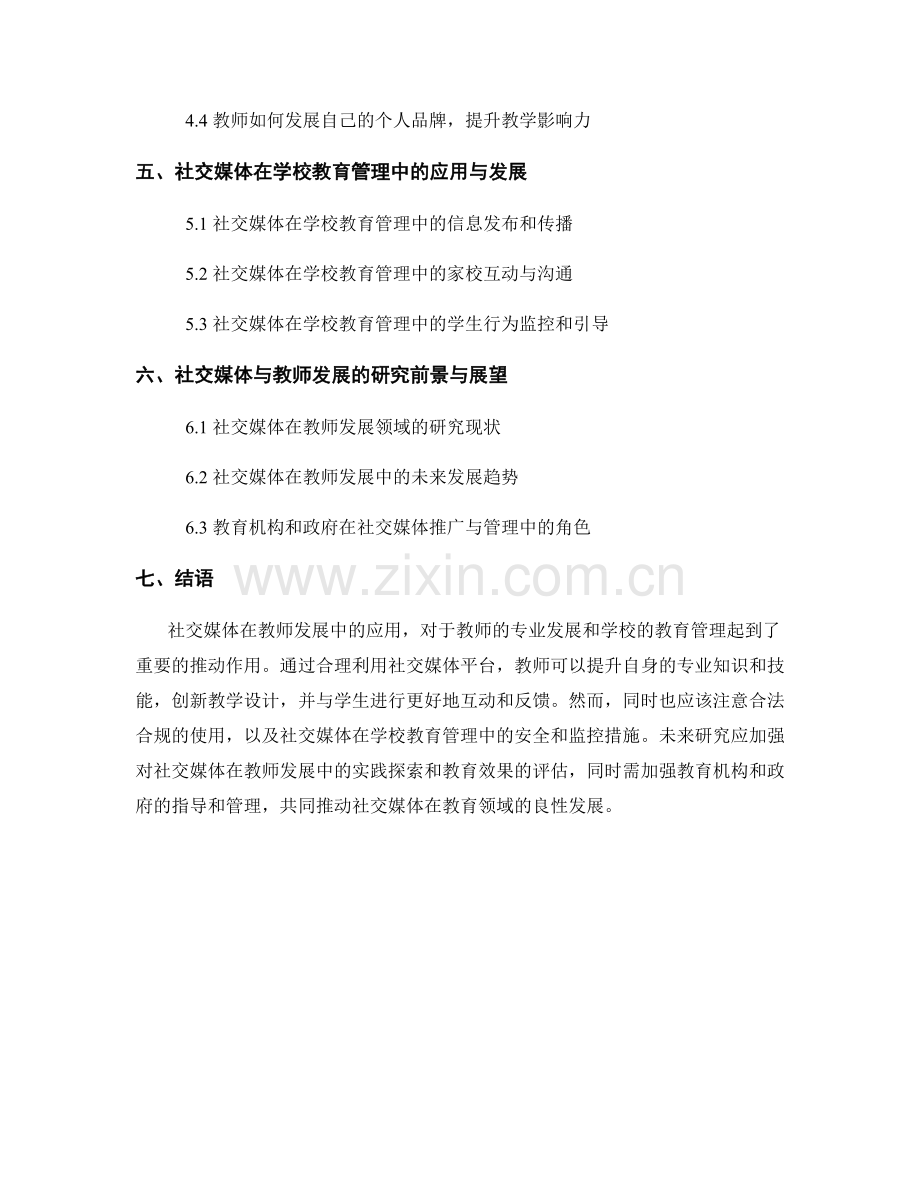 4.4 教师如何发展自己的个人品牌，提升教学影响力

五、社交媒体在学校教育管理中的应用与发展

5.1 社交媒体在学校教育管理中的信息发布和传播

5.2 社交媒体在学校教育管理中的家校互动与沟通

5.3 社交媒体在学校教育管理中的学生行为监控和引导

六、社交媒体与教师发展的研究前景与展望

6.1 社交媒体在教师发展领域的研究现状

6.2 社交媒体在教师发展中的未来发展趋势

6.3 教育机构和政府在社交媒体推广与管理中的角色

七、结语

www.zixin.com.cn

社交媒体在教师发展中的应用，对于教师的专业发展和学校的教育管理起到了重要的推动作用。通过合理利用社交媒体平台，教师可以提升自身的专业知识和技能，创新教学设计，并与学生进行更好地互动和反馈。然而，同时也应该注意合法合规的使用，以及社交媒体在学校教育管理中的安全和监控措施。未来研究应加强对社交媒体在教师发展中的实践探索和教育效果的评估，同时需加强教育机构和政府的指导和管理，共同推动社交媒体在教育领域的良性发展。